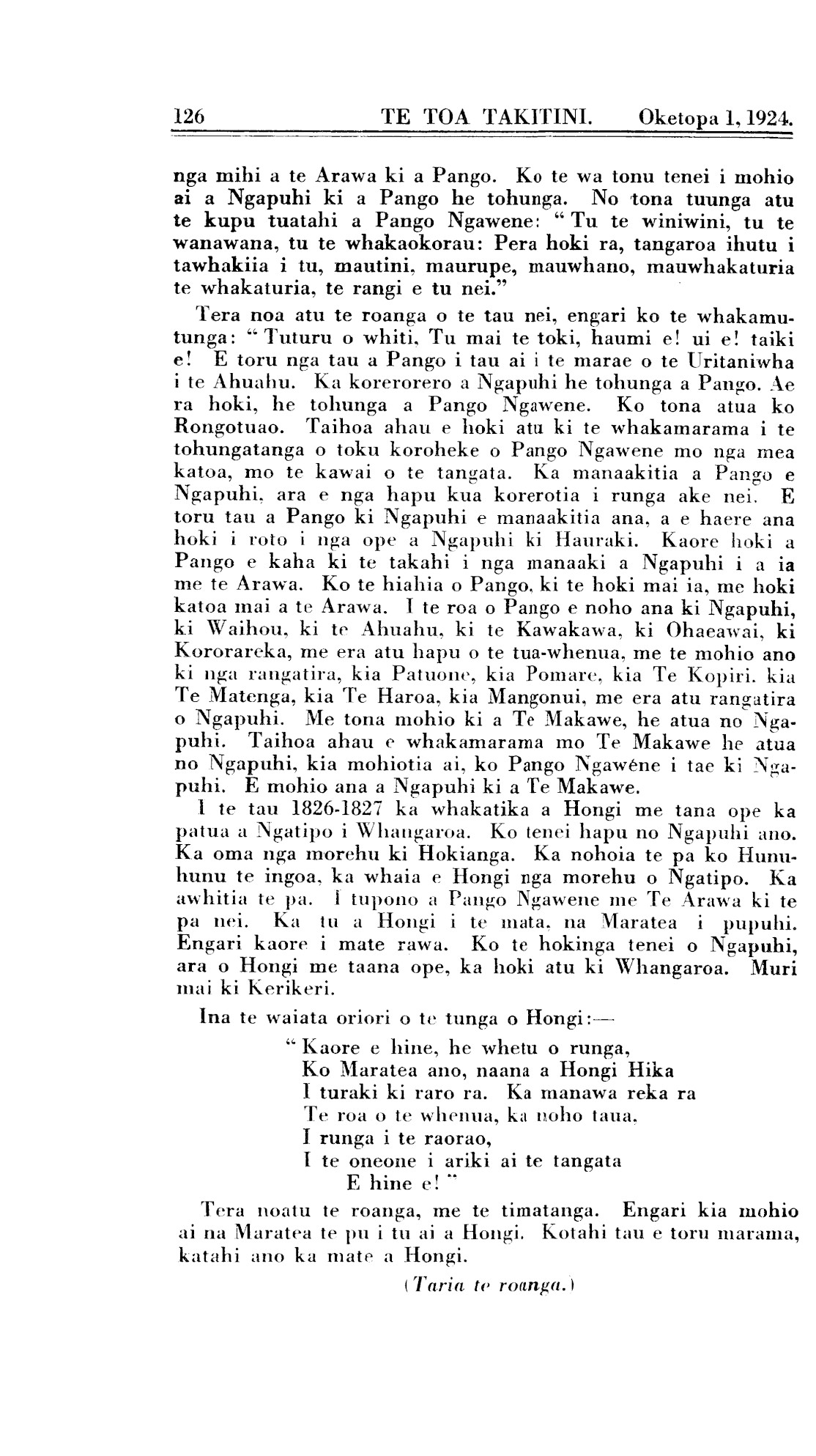 126 TE TOA TAKITINI. Oketopa 1, 1924.

nga mihi a te Arawa ki a Pango. Ko te wa tonu tenei i mohio ai a Ngapuhi ki a Pango he tohunga. No tona tuunga atu te kupu tuatahi a Pango Ngawene: "Tu te winiwini, tu te wanawana, tu te whakaokorau: Pera hoki ra, tangaroa ihutu i tawhakiia i tu, mautini, maurupe, mauwhano, mauwhakaturia te whakaturia, te rangi e tu nei."

Tera noa atu te roanga o te tau nei, engari ko te whakamutunga: "Tuturu o whiti, Tu mai te toki, haumi e! ui e! taiki e! E toru nga tau a Pango i tau ai i te marae o te Uritaniwha i te Ahuahu. Ka korerorero a Ngapuhi he tohunga a Pango. Ae ra hoki, he tohunga a Pango Ngawene. Ko tona atua ko Rongotuao. Taihoa ahau e hoki atu ki te whakamarama i te tohungatanga o toku koroheke o Pango Ngawene mo nga mea katoa, mo te kawai o te tangata. Ka manaakitia a Pango e Ngapuhi, ara e nga hapu kua korerotia i runga ake nei. E toru tau a Pango ki Ngapuhi e manaakitia ana, a e haere ana hoki i roto i nga ope a Ngapuhi ki Hauraki. Kaore hoki a Pango e kaha ki te takahi i nga manaaki a Ngapuhi i a ia me te Arawa. Ko te hiahia o Pango, ki te hoki mai ia, me hoki katoa mai a te Arawa. I te roa o Pango e noho ana ki Ngapuhi, ki Waihou, ki te Ahuahu, ki te Kawakawa, ki Ohaeawai, ki Kororareka, me era atu hapu o te tua-whenua, me te mohio ano ki nga rangatira, kia Patuone, kia Pomare, kia Te Kopiri, kia Te Matenga, kia Te Haroa, kia Mangonui, me era atu rangatira o Ngapuhi. Me tona mohio ki a Te Makawe, he atua no Ngapuhi. Taihoa ahau e whakamarama mo Te Makawe he atua no Ngapuhi, kia mohiotia ai, ko Pango Ngawene i tae ki Ngapuhi. E mohio ana a Ngapuhi ki a Te Makawe.

I te tau 1826-1827 ka whakatika a Hongi me tana ope ka patua a Ngatipo i Whangaroa. Ko tenei hapu no Ngapuhi ano. Ka oma nga morehu ki Hokianga. Ka nohoia te pa ko Hunuhunu te ingoa, ka whaia e Hongi nga morehu o Ngatipo. Ka awhitia te pa. I tupono a Pango Ngawene me Te Arawa ki te pa nei. Ka tu a Hongi i te mata, na Maratea i pupuhi. Engari kaore i mate rawa. Ko te hokinga tenei o Ngapuhi, ara o Hongi me taana ope, ka hoki atu ki Whangaroa. Muri mai ki Kerikeri.

Ina te waiata oriori o te tunga o Hongi:—

"Kaore e hine, he whetu o runga,
Ko Maratea ano, naana a Hongi Hika
I turaki ki raro ra. Ka manawa reka ra
Te roa o te whenua, ka noho taua,
I runga i te raorao,
I te oneone i ariki ai te tangata
E hine e!"

Tera noatu te roanga, me te timatanga. Engari kia mohio ai na Maratea te pu i tu ai a Hongi. Kotahi tau e toru marama, katahi ano ka mate a Hongi.

(Taria te roanga.)